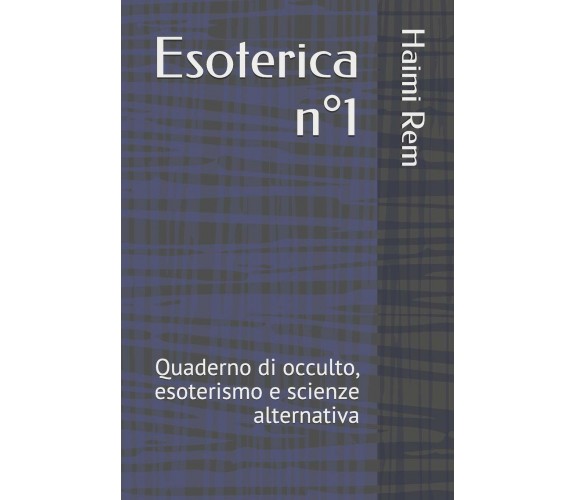 Esoterica n°1

Haimi Rem

Quaderno di occulto, esoterismo e scienze alternativa